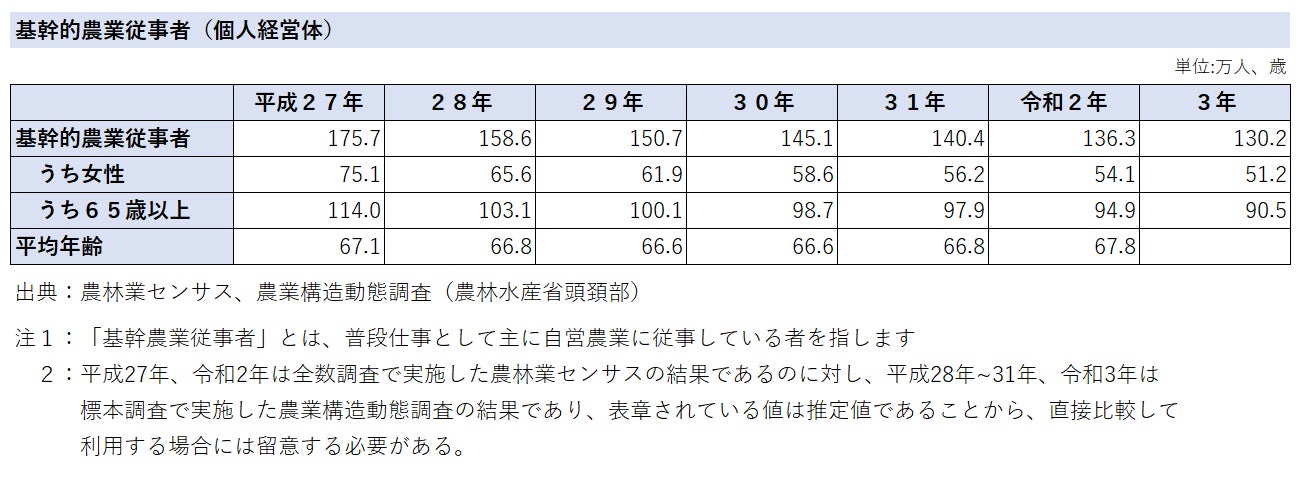 基幹的農業従事者（個人経営体）

単位:万人、歳

|  | 平成２７年 | ２８年 | ２９年 | ３０年 | ３１年 | 令和２年 | ３年 |
|---|---|---|---|---|---|---|---|
| 基幹的農業従事者 | 175.7 | 158.6 | 150.7 | 145.1 | 140.4 | 136.3 | 130.2 |
| うち女性 | 75.1 | 65.6 | 61.9 | 58.6 | 56.2 | 54.1 | 51.2 |
| うち６５歳以上 | 114.0 | 103.1 | 100.1 | 98.7 | 97.9 | 94.9 | 90.5 |
| 平均年齢 | 67.1 | 66.8 | 66.6 | 66.6 | 66.8 | 67.8 |  |

出典：農林業センサス、農業構造動態調査（農林水産省頭頚部）

注１：「基幹農業従事者」とは、普段仕事として主に自営農業に従事している者を指します

２：平成27年、令和2年は全数調査で実施した農林業センサスの結果であるのに対し、平成28年~31年、令和3年は標本調査で実施した農業構造動態調査の結果であり、表章されている値は推定値であることから、直接比較して利用する場合には留意する必要がある。